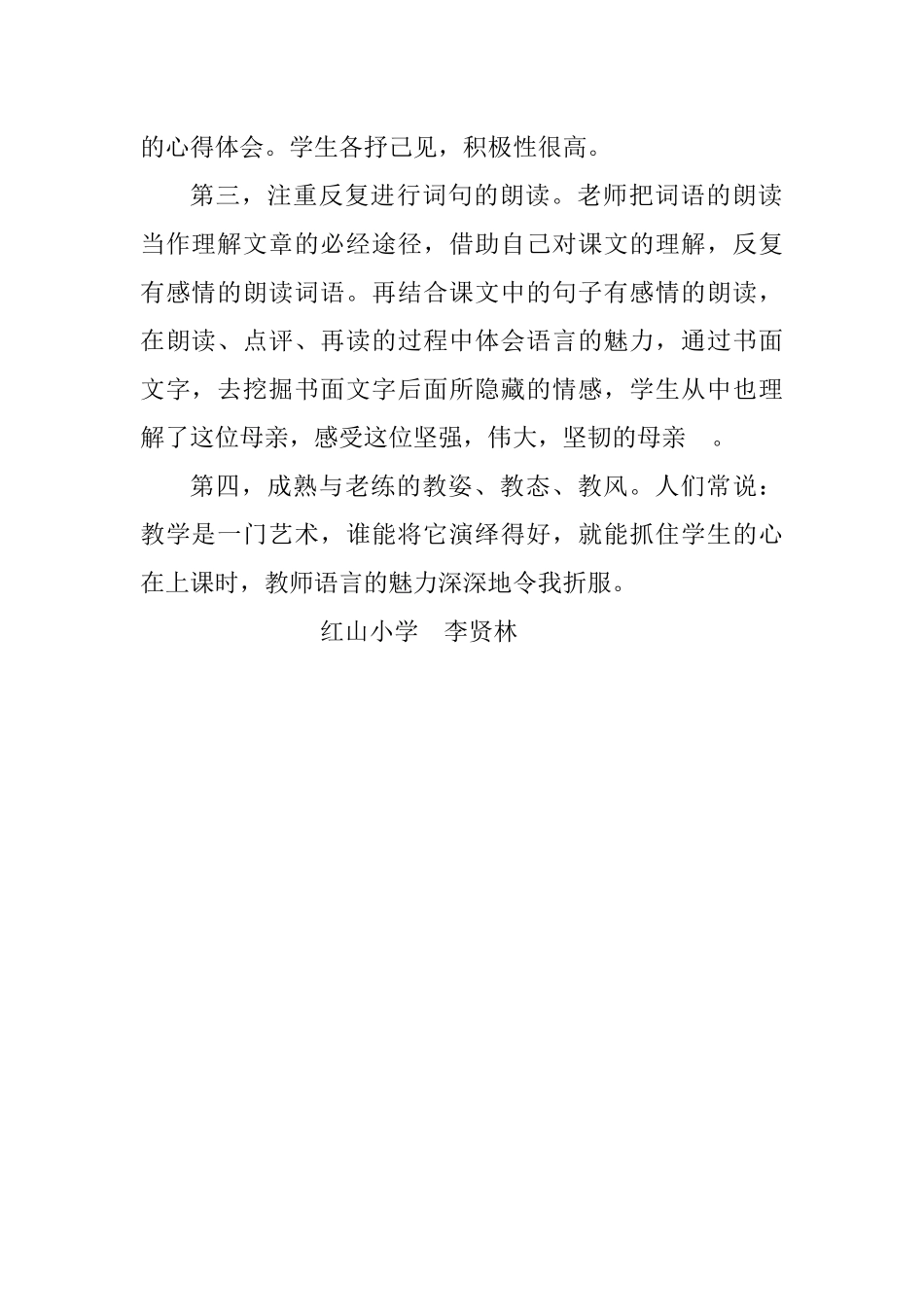 的心得体会。学生各抒己见，积极性很高。

第三，注重反复进行词句的朗读。老师把词语的朗读当作理解文章的必经途径，借助自己对课文的理解，反复有感情的朗读词语。再结合课文中的句子有感情的朗读，在朗读、点评、再读的过程中体会语言的魅力，通过书面文字，去挖掘书面文字后面所隐藏的情感，学生从中也理解了这位母亲，感受这位坚强，伟大，坚韧的母亲 。

第四，成熟与老练的教姿、教态、教风。人们常说：教学是一门艺术，谁能将它演绎得好，就能抓住学生的心在上课时，教师语言的魅力深深地令我折服。

红山小学 李贤林